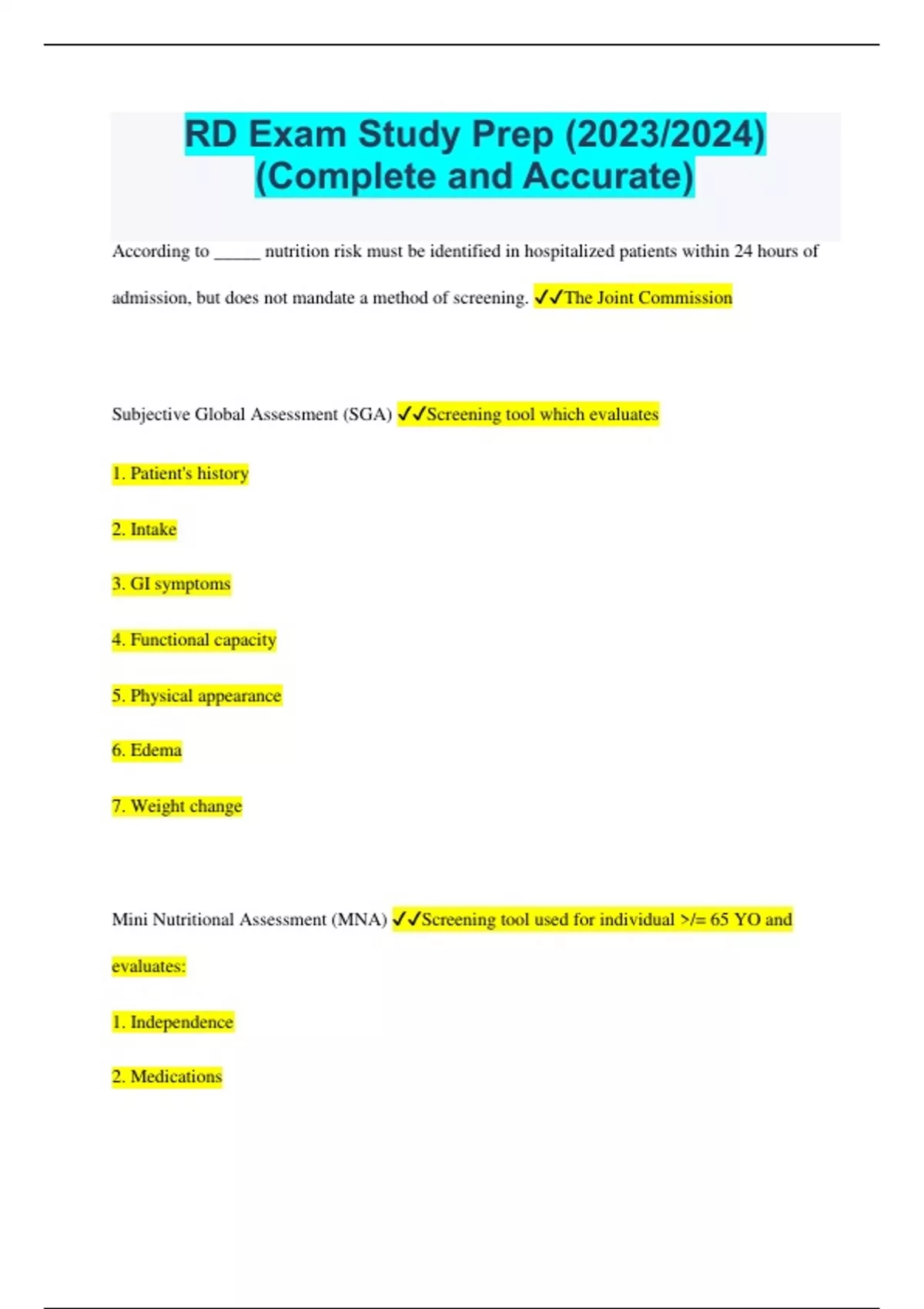 RD Exam Study Prep (2023/2024) (Complete and Accurate)

According to _____ nutrition risk must be identified in hospitalized patients within 24 hours of admission, but does not mandate a method of screening. ✓✓The Joint Commission

Subjective Global Assessment (SGA) ✓✓Screening tool which evaluates

1. Patient's history

2. Intake

3. GI symptoms

4. Functional capacity

5. Physical appearance

6. Edema

7. Weight change

Mini Nutritional Assessment (MNA) ✓✓Screening tool used for individual >/= 65 YO and evaluates:

1. Independence

2. Medications